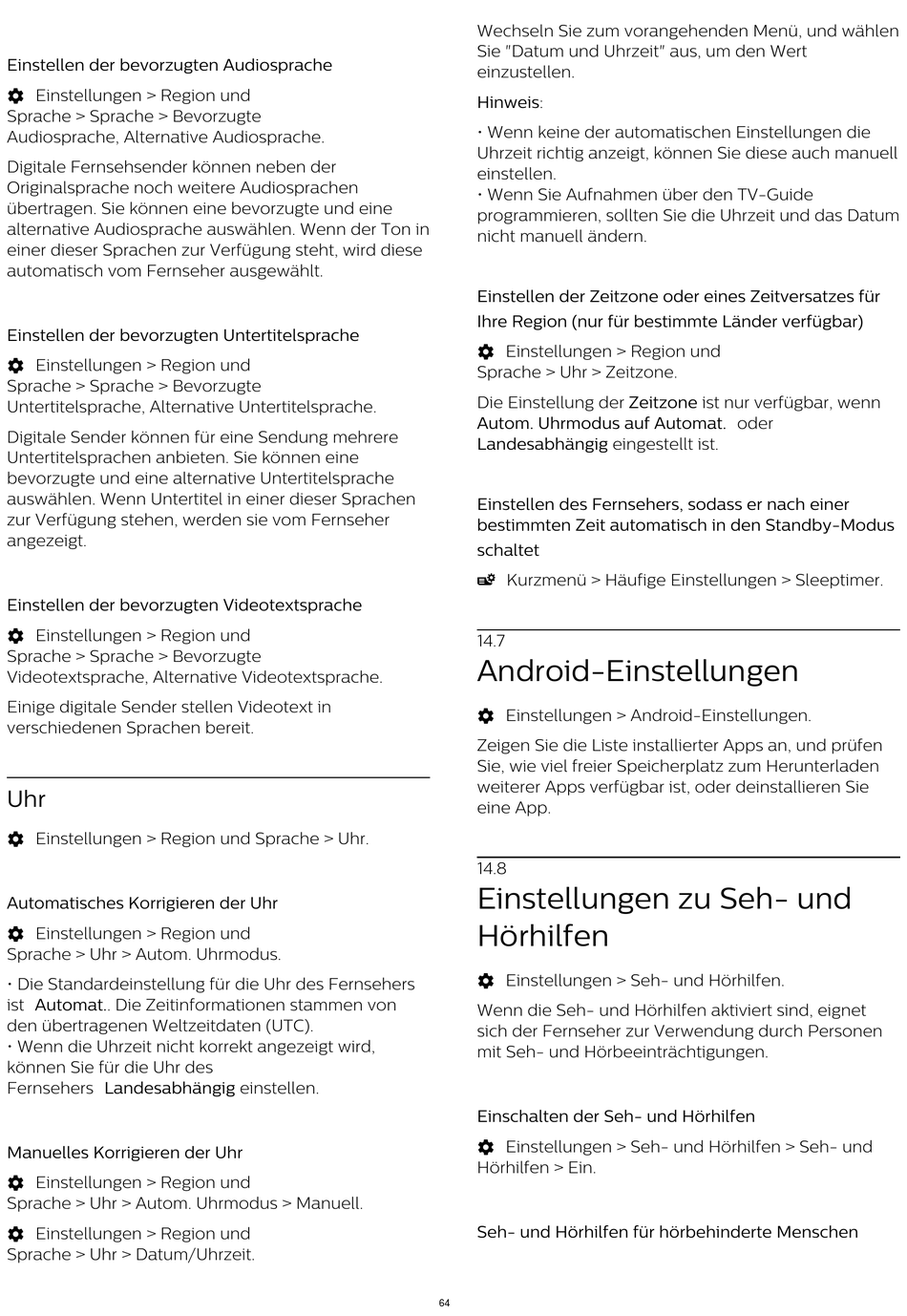 Einstellen der bevorzugten Audiosprache

Einstellungen > Region und Sprache > Sprache > Bevorzugte Audiosprache, Alternative Audiosprache.

Digitale Fernsehsender können neben der Originalsprache noch weitere Audiosprachen übertragen. Sie können eine bevorzugte und eine alternative Audiosprache auswählen. Wenn der Ton in einer dieser Sprachen zur Verfügung steht, wird diese automatisch vom Fernseher ausgewählt.

Einstellen der bevorzugten Untertitelsprache

Einstellungen > Region und Sprache > Sprache > Bevorzugte Untertitelsprache, Alternative Untertitelsprache.

Digitale Sender können für eine Sendung mehrere Untertitelsprachen anbieten. Sie können eine bevorzugte und eine alternative Untertitelsprache auswählen. Wenn Untertitel in einer dieser Sprachen zur Verfügung stehen, werden sie vom Fernseher angezeigt.

Einstellen der bevorzugten Videotextsprache

Einstellungen > Region und Sprache > Sprache > Bevorzugte Videotextsprache, Alternative Videotextsprache.

Einige digitale Sender stellen Videotext in verschiedenen Sprachen bereit.

Uhr

Einstellungen > Region und Sprache > Uhr.

Automatisches Korrigieren der Uhr

Einstellungen > Region und Sprache > Uhr > Autom. Uhrmodus.

• Die Standardeinstellung für die Uhr des Fernsehers ist Automat.. Die Zeitinformationen stammen von den übertragenen Weltzeitdaten (UTC).
• Wenn die Uhrzeit nicht korrekt angezeigt wird, können Sie für die Uhr des Fernsehers Landesabhängig einstellen.

Manuelles Korrigieren der Uhr

Einstellungen > Region und Sprache > Uhr > Autom. Uhrmodus > Manuell.

Einstellungen > Region und Sprache > Uhr > Datum/Uhrzeit.

Wechseln Sie zum vorangehenden Menü, und wählen Sie "Datum und Uhrzeit" aus, um den Wert einzustellen.

Hinweis:

• Wenn keine der automatischen Einstellungen die Uhrzeit richtig anzeigt, können Sie diese auch manuell einstellen.
• Wenn Sie Aufnahmen über den TV-Guide programmieren, sollten Sie die Uhrzeit und das Datum nicht manuell ändern.

Einstellen der Zeitzone oder eines Zeitversatzes für Ihre Region (nur für bestimmte Länder verfügbar)

Einstellungen > Region und Sprache > Uhr > Zeitzone.

Die Einstellung der Zeitzone ist nur verfügbar, wenn Autom. Uhrmodus auf Automat. oder Landesabhängig eingestellt ist.

Einstellen des Fernsehers, sodass er nach einer bestimmten Zeit automatisch in den Standby-Modus schaltet

Kurzmenü > Häufige Einstellungen > Sleeptimer.

14.7
Android-Einstellungen

Einstellungen > Android-Einstellungen.

Zeigen Sie die Liste installierter Apps an, und prüfen Sie, wie viel freier Speicherplatz zum Herunterladen weiterer Apps verfügbar ist, oder deinstallieren Sie eine App.

14.8
Einstellungen zu Seh- und Hörhilfen

Einstellungen > Seh- und Hörhilfen.

Wenn die Seh- und Hörhilfen aktiviert sind, eignet sich der Fernseher zur Verwendung durch Personen mit Seh- und Hörbeeinträchtigungen.

Einschalten der Seh- und Hörhilfen

Einstellungen > Seh- und Hörhilfen > Seh- und Hörhilfen > Ein.

Seh- und Hörhilfen für hörbehinderte Menschen

64